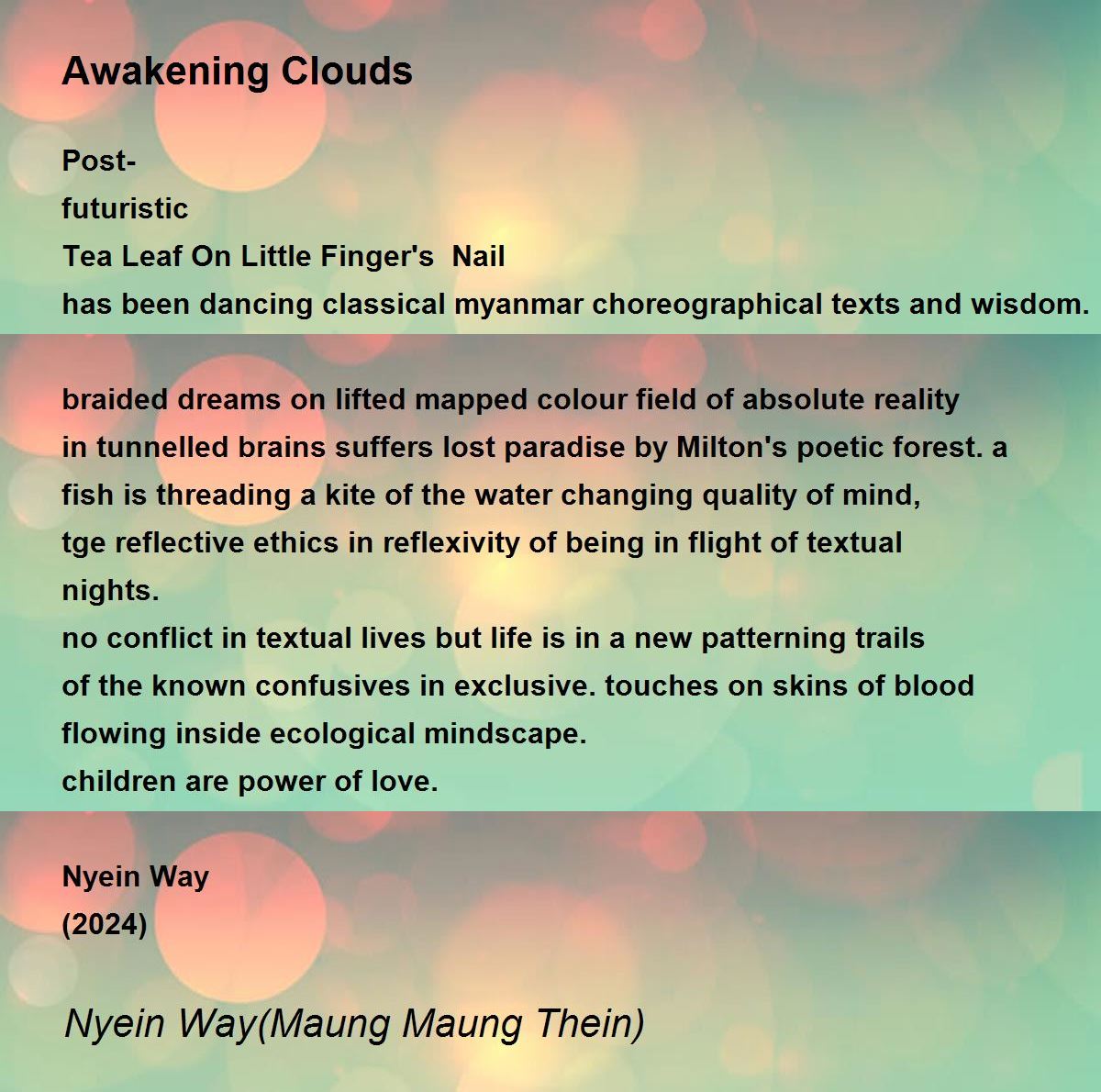 Awakening Clouds

Post-
futuristic
Tea Leaf On Little Finger's Nail
has been dancing classical myanmar choreographical texts and wisdom.

braided dreams on lifted mapped colour field of absolute reality
in tunnelled brains suffers lost paradise by Milton's poetic forest. a
fish is threading a kite of the water changing quality of mind,
tge reflective ethics in reflexivity of being in flight of textual
nights.
no conflict in textual lives but life is in a new patterning trails
of the known confusives in exclusive. touches on skins of blood
flowing inside ecological mindscape.
children are power of love.

Nyein Way
(2024)

Nyein Way(Maung Maung Thein)